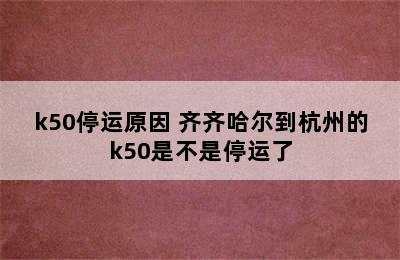 k50停运原因 齐齐哈尔到杭州的k50是不是停运了